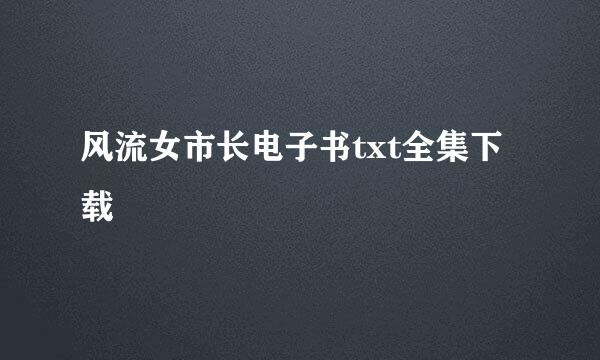 风流女市长电子书txt全集下载